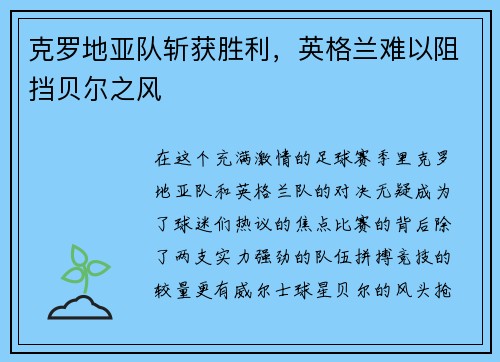 克罗地亚队斩获胜利，英格兰难以阻挡贝尔之风

在这个充满激情的足球赛季里克罗地亚队和英格兰队的对决无疑成为了球迷们热议的焦点比赛的背后除了两支实力强劲的队伍拼搏竞技的较量更有威尔士球星贝尔的风头抢